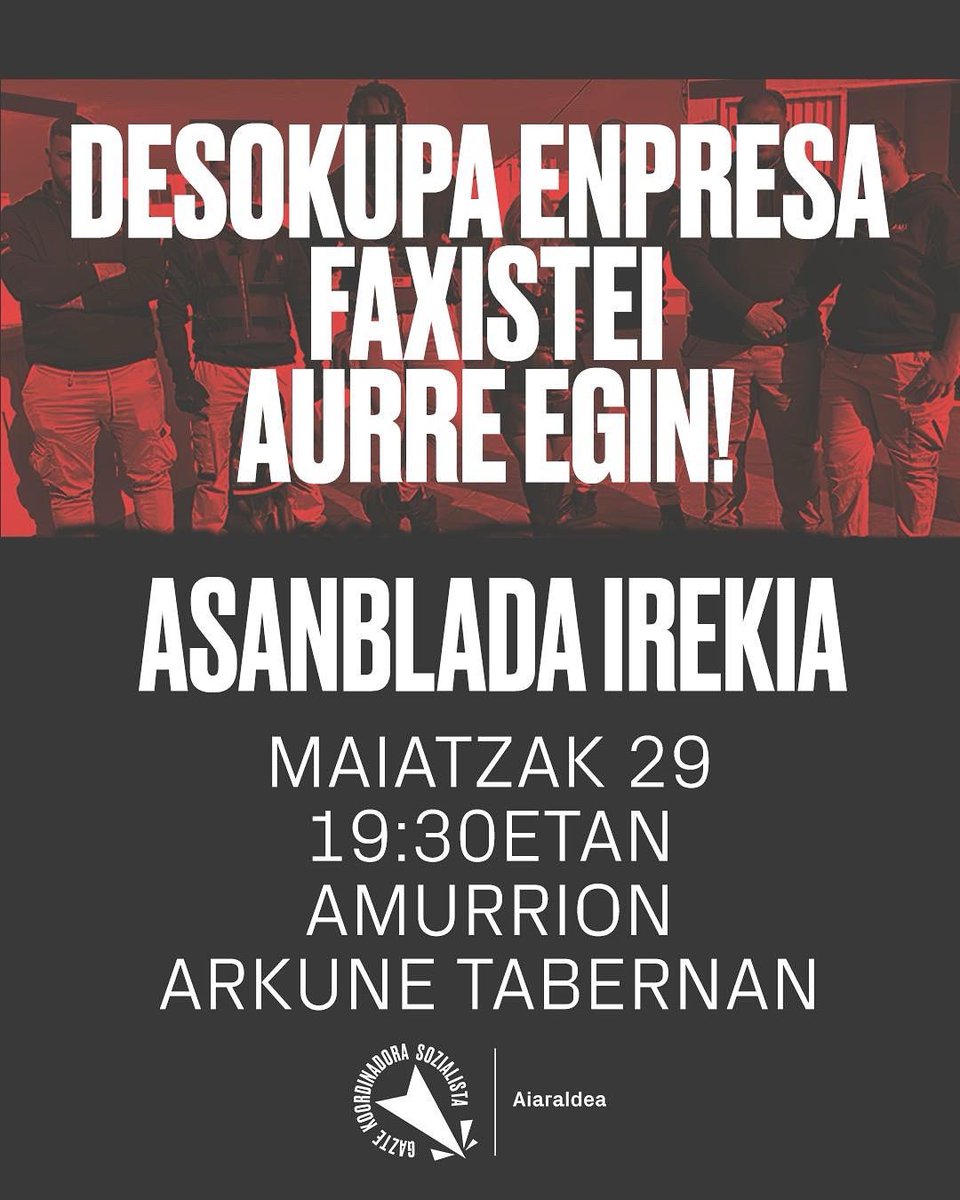 DESOKUPA ENPRESA FAXISTEI AURRE EGIN!

ASANBLADA IREKIA

MAIATZAK 29
19:30ETAN
AMURRION
ARKUNE TABERNAN

GAZTE KOORDINADORA SOZIALISTA

Aiaraldea